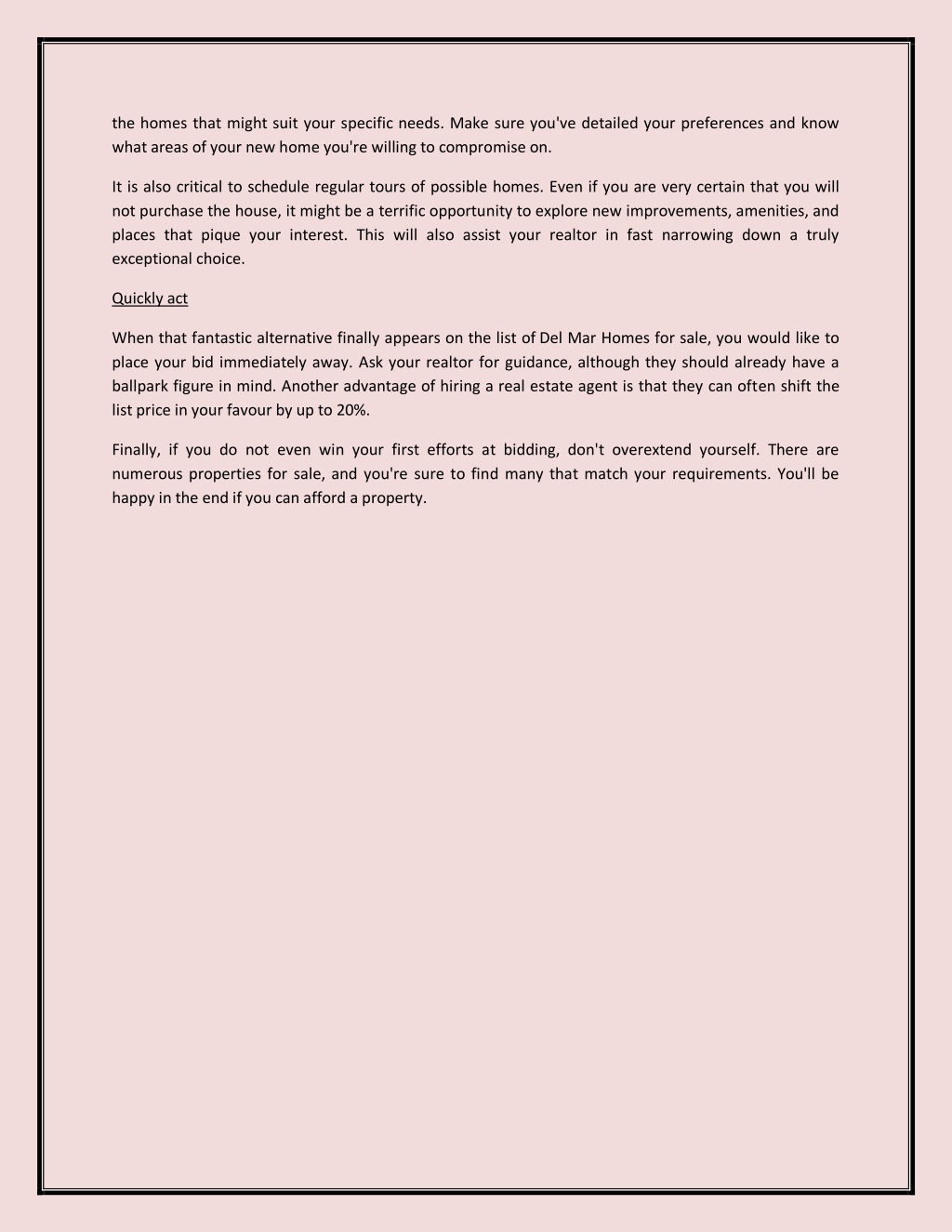 the homes that might suit your specific needs. Make sure you've detailed your preferences and know what areas of your new home you're willing to compromise on.

It is also critical to schedule regular tours of possible homes. Even if you are very certain that you will not purchase the house, it might be a terrific opportunity to explore new improvements, amenities, and places that pique your interest. This will also assist your realtor in fast narrowing down a truly exceptional choice.

Quickly act

When that fantastic alternative finally appears on the list of Del Mar Homes for sale, you would like to place your bid immediately away. Ask your realtor for guidance, although they should already have a ballpark figure in mind. Another advantage of hiring a real estate agent is that they can often shift the list price in your favour by up to 20%.

Finally, if you do not even win your first efforts at bidding, don't overextend yourself. There are numerous properties for sale, and you're sure to find many that match your requirements. You'll be happy in the end if you can afford a property.